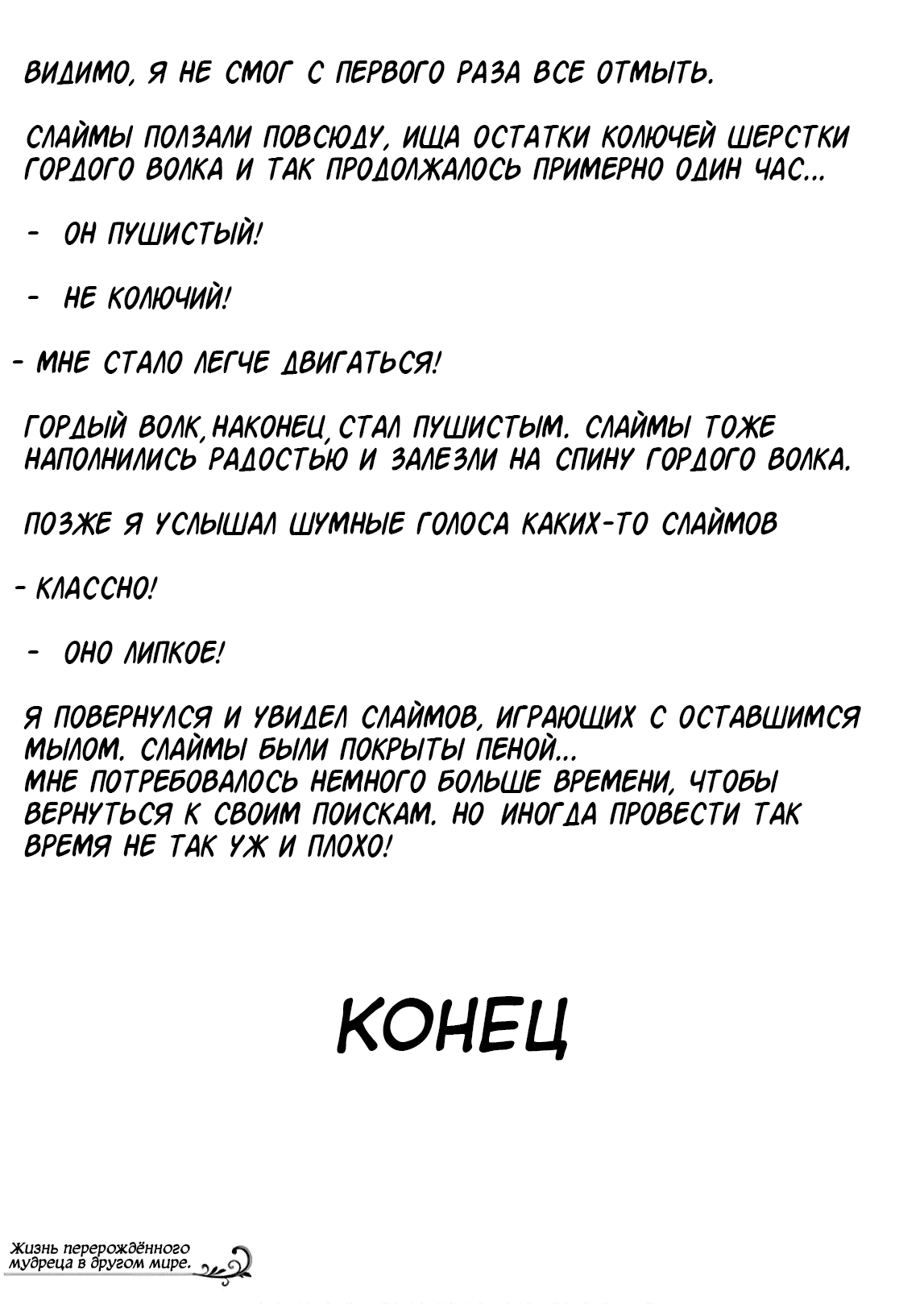 ВИДИМО, Я НЕ СМОГ С ПЕРВОГО РАЗА ВСЕ ОТМЫТЬ.

СЛАЙМЫ ПОЛЗАЛИ ПОВСЮДУ, ИЩА ОСТАТКИ КОЛЮЧЕЙ ШЕРСТКИ ГОРДОГО ВОЛКА И ТАК ПРОДОЛЖАЛОСЬ ПРИМЕРНО ОДИН ЧАС...

- ОН ПУШИСТЫЙ!

- НЕ КОЛЮЧИЙ!

- МНЕ СТАЛО ЛЕГЧЕ ДВИГАТЬСЯ!

ГОРДЫЙ ВОЛК, НАКОНЕЦ, СТАЛ ПУШИСТЫМ. СЛАЙМЫ ТОЖЕ НАПОЛНИЛИСЬ РАДОСТЬЮ И ЗАЛЕЗЛИ НА СПИНУ ГОРДОГО ВОЛКА.

ПОЗЖЕ Я УСЛЫШАЛ ШУМНЫЕ ГОЛОСА КАКИХ-ТО СЛАЙМОВ

- КЛАССНО!

- ОНО ЛИПКОЕ!

Я ПОВЕРНУЛСЯ И УВИДЕЛ СЛАЙМОВ, ИГРАЮЩИХ С ОСТАВШИМСЯ МЫЛОМ. СЛАЙМЫ БЫЛИ ПОКРЫТЫ ПЕНОЙ...
МНЕ ПОТРЕБОВАЛОСЬ НЕМНОГО БОЛЬШЕ ВРЕМЕНИ, ЧТОБЫ ВЕРНУТЬСЯ К СВОИМ ПОИСКАМ. НО ИНОГДА ПРОВЕСТИ ТАК ВРЕМЯ НЕ ТАК УЖ И ПЛОХО!

КОНЕЦ

Жизнь перерождённого мудреца в другом мире.